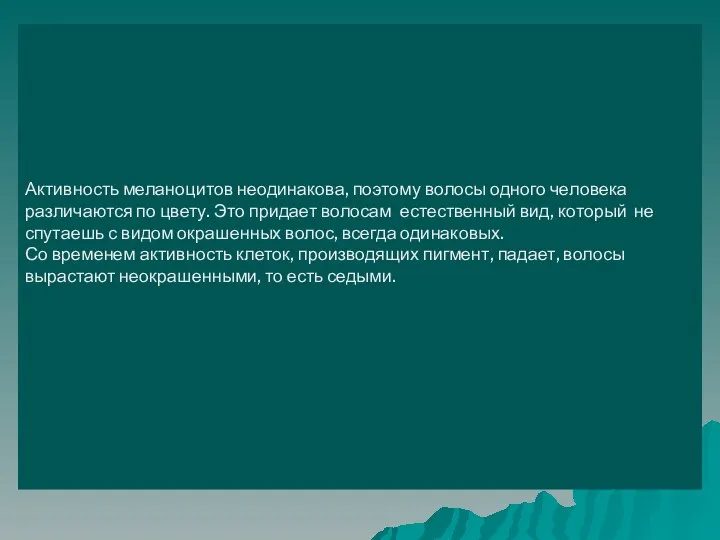 Активность меланоцитов неодинакова, поэтому волосы одного человека различаются по цвету. Это придает волосам  естественный вид, который не спутаешь с видом окрашенных волос, всегда одинаковых.
Со временем активность клеток, производящих пигмент, падает, волосы вырастают неокрашенными, то есть седыми.